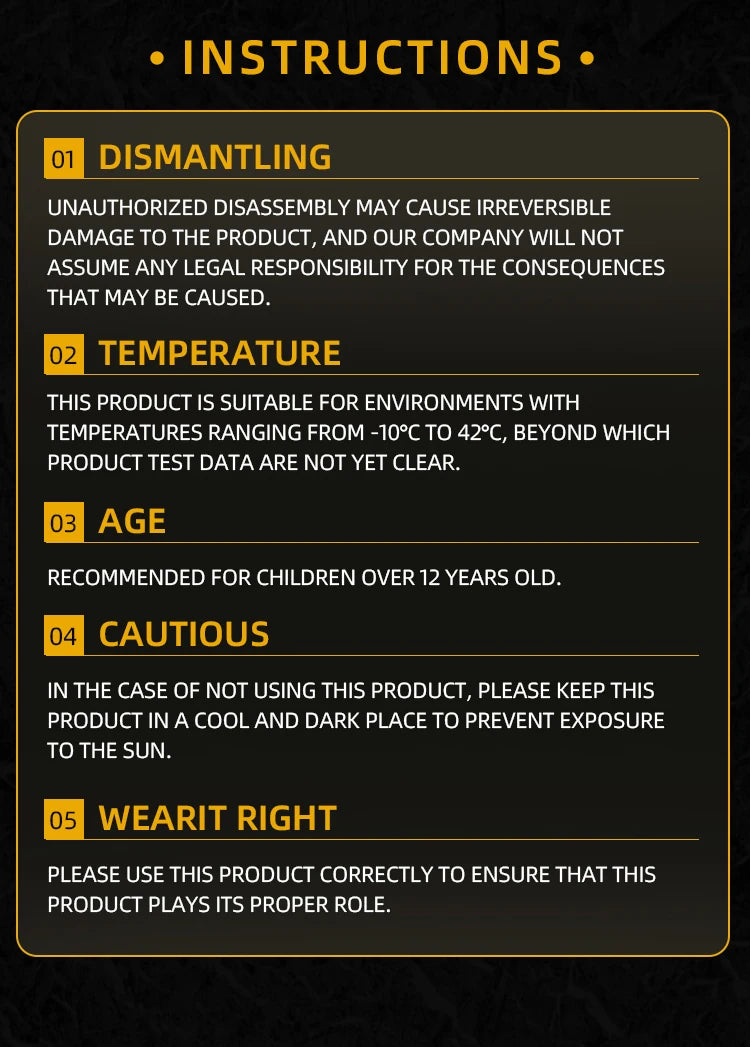 • INSTRUCTIONS •

01 DISMANTLING

UNAUTHORIZED DISASSEMBLY MAY CAUSE IRREVERSIBLE DAMAGE TO THE PRODUCT, AND OUR COMPANY WILL NOT ASSUME ANY LEGAL RESPONSIBILITY FOR THE CONSEQUENCES THAT MAY BE CAUSED.

02 TEMPERATURE

THIS PRODUCT IS SUITABLE FOR ENVIRONMENTS WITH TEMPERATURES RANGING FROM -10°C TO 42°C, BEYOND WHICH PRODUCT TEST DATA ARE NOT YET CLEAR.

03 AGE

RECOMMENDED FOR CHILDREN OVER 12 YEARS OLD.

04 CAUTIOUS

IN THE CASE OF NOT USING THIS PRODUCT, PLEASE KEEP THIS PRODUCT IN A COOL AND DARK PLACE TO PREVENT EXPOSURE TO THE SUN.

05 WEARIT RIGHT

PLEASE USE THIS PRODUCT CORRECTLY TO ENSURE THAT THIS PRODUCT PLAYS ITS PROPER ROLE.